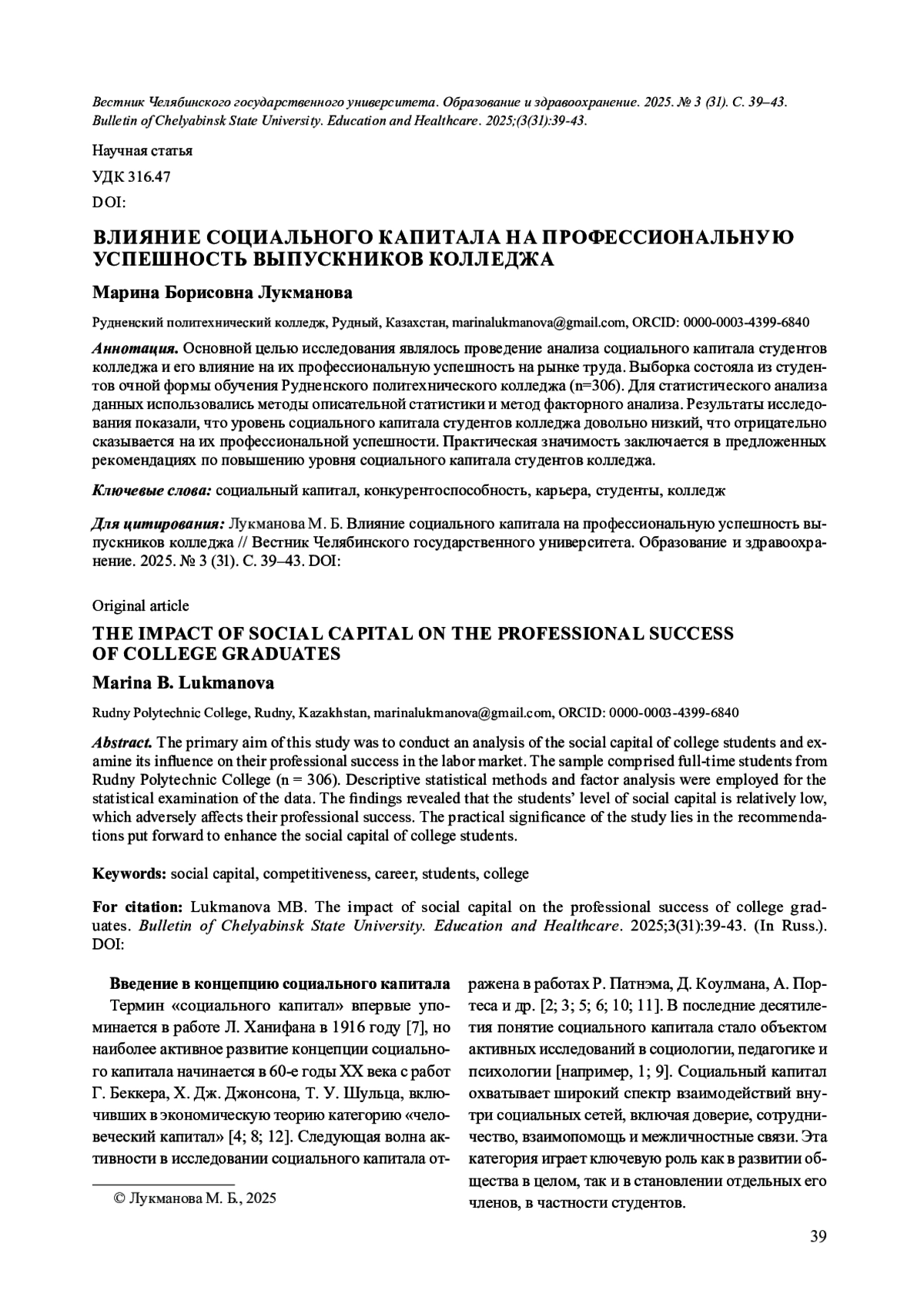 Вестник Челябинского государственного университета. Образование и здравоохранение. 2025. № 3 (31). С. 39–43.
Bulletin of Chelyabinsk State University. Education and Healthcare. 2025;(3(31):39-43.

Научная статья

УДК 316.47

DOI:

ВЛИЯНИЕ СОЦИАЛЬНОГО КАПИТАЛА НА ПРОФЕССИОНАЛЬНУЮ УСПЕШНОСТЬ ВЫПУСКНИКОВ КОЛЛЕДЖА

Марина Борисовна Лукманова

Рудненский политехнический колледж, Рудный, Казахстан, marinalukmanova@gmail.com, ORCID: 0000-0003-4399-6840

Аннотация. Основной целью исследования являлось проведение анализа социального капитала студентов колледжа и его влияние на их профессиональную успешность на рынке труда. Выборка состояла из студентов очной формы обучения Рудненского политехнического колледжа (n=306). Для статистического анализа данных использовались методы описательной статистики и метод факторного анализа. Результаты исследования показали, что уровень социального капитала студентов колледжа довольно низкий, что отрицательно сказывается на их профессиональной успешности. Практическая значимость заключается в предложенных рекомендациях по повышению уровня социального капитала студентов колледжа.

Ключевые слова: социальный капитал, конкурентоспособность, карьера, студенты, колледж

Для цитирования: Лукманова М. Б. Влияние социального капитала на профессиональную успешность выпускников колледжа // Вестник Челябинского государственного университета. Образование и здравоохранение. 2025. № 3 (31). С. 39–43. DOI:

Original article

THE IMPACT OF SOCIAL CAPITAL ON THE PROFESSIONAL SUCCESS OF COLLEGE GRADUATES

Marina B. Lukmanova

Rudny Polytechnic College, Rudny, Kazakhstan, marinalukmanova@gmail.com, ORCID: 0000-0003-4399-6840

Abstract. The primary aim of this study was to conduct an analysis of the social capital of college students and examine its influence on their professional success in the labor market. The sample comprised full-time students from Rudny Polytechnic College (n = 306). Descriptive statistical methods and factor analysis were employed for the statistical examination of the data. The findings revealed that the students' level of social capital is relatively low, which adversely affects their professional success. The practical significance of the study lies in the recommendations put forward to enhance the social capital of college students.

Keywords: social capital, competitiveness, career, students, college

For citation: Lukmanova MB. The impact of social capital on the professional success of college graduates. Bulletin of Chelyabinsk State University. Education and Healthcare. 2025;3(31):39-43. (In Russ.). DOI:

Введение в концепцию социального капитала

Термин «социального капитал» впервые упоминается в работе Л. Ханифана в 1916 году [7], но наиболее активное развитие концепции социального капитала начинается в 60-е годы XX века с работ Г. Беккера, Х. Дж. Джонсона, Т. У. Шульца, включивших в экономическую теорию категорию «человеческий капитал» [4; 8; 12]. Следующая волна активности в исследовании социального капитала отражена в работах Р. Патнэма, Д. Коулмана, А. Портеса и др. [2; 3; 5; 6; 10; 11]. В последние десятилетия понятие социального капитала стало объектом активных исследований в социологии, педагогике и психологии [например, 1; 9]. Социальный капитал охватывает широкий спектр взаимодействий внутри социальных сетей, включая доверие, сотрудничество, взаимопомощь и межличностные связи. Эта категория играет ключевую роль как в развитии общества в целом, так и в становлении отдельных его членов, в частности студентов.

© Лукманова М. Б., 2025

39